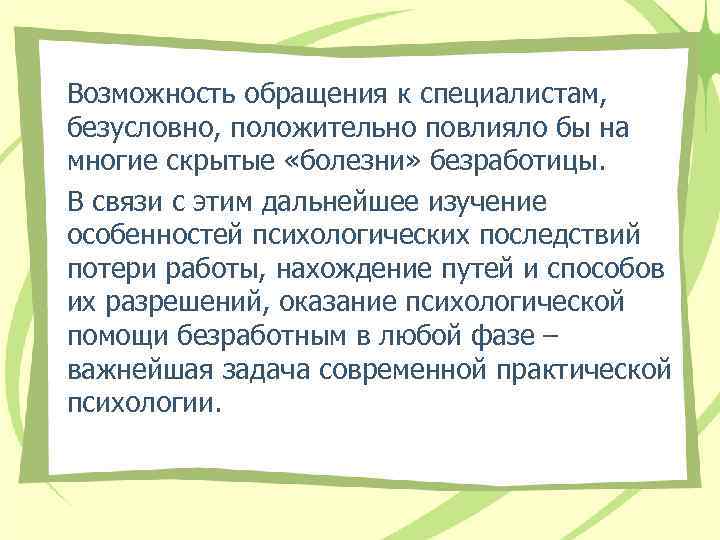 Возможность обращения к специалистам, безусловно, положительно повлияло бы на многие скрытые «болезни» безработицы.

В связи с этим дальнейшее изучение особенностей психологических последствий потери работы, нахождение путей и способов их разрешений, оказание психологической помощи безработным в любой фазе – важнейшая задача современной практической психологии.